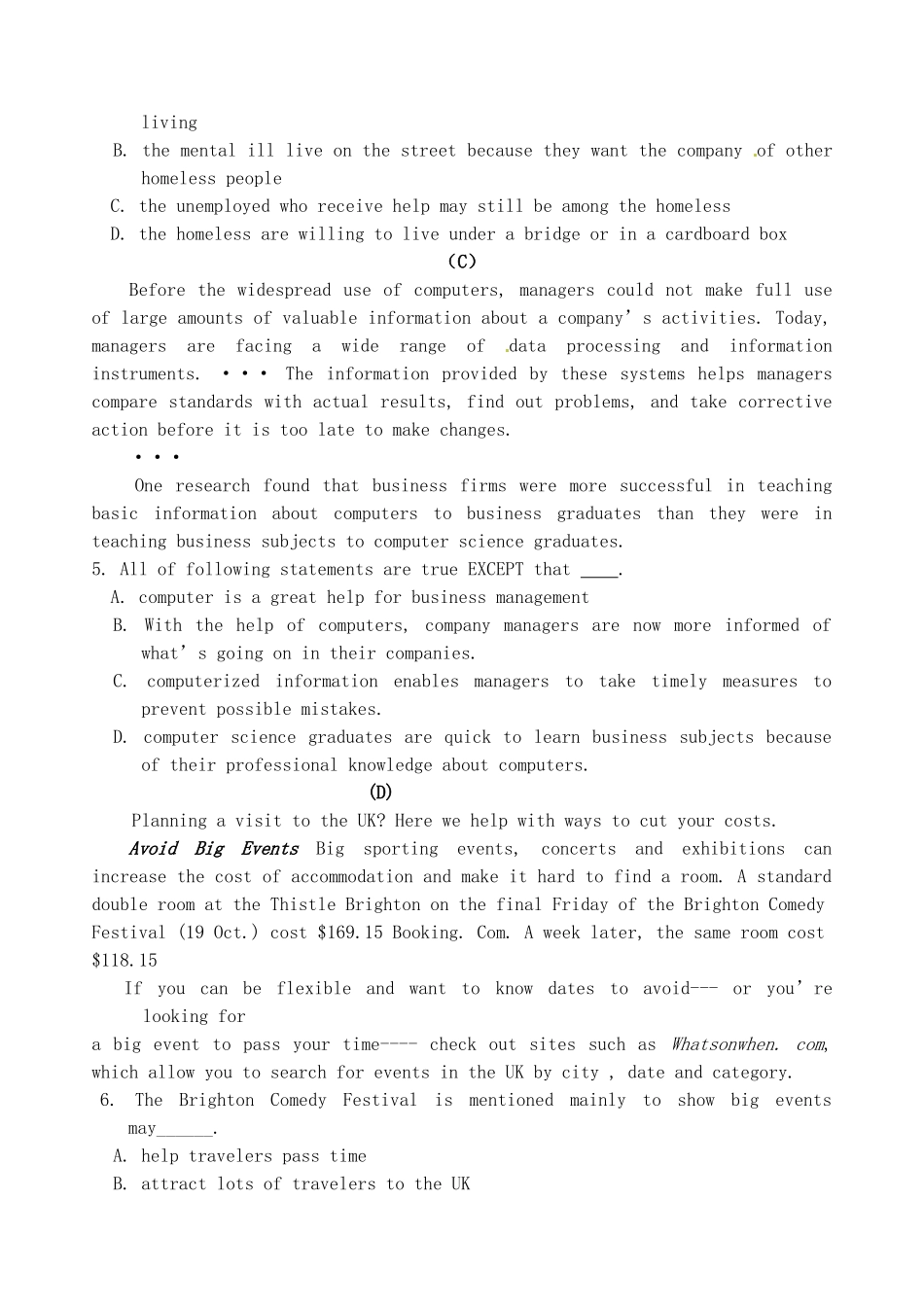 living

B. the mental ill live on the street because they want the company of other homeless people

C. the unemployed who receive help may still be among the homeless

D. the homeless are willing to live under a bridge or in a cardboard box

(C)

Before the widespread use of computers, managers could not make full use of large amounts of valuable information about a company's activities. Today, managers are facing a wide range of data processing and information instruments. • • • The information provided by these systems helps managers compare standards with actual results, find out problems, and take corrective action before it is too late to make changes.

• • •

One research found that business firms were more successful in teaching basic information about computers to business graduates than they were in teaching business subjects to computer science graduates.

5. All of following statements are true EXCEPT that ____.

A. computer is a great help for business management

B. With the help of computers, company managers are now more informed of what's going on in their companies.

C. computerized information enables managers to take timely measures to prevent possible mistakes.

D. computer science graduates are quick to learn business subjects because of their professional knowledge about computers.

(D)

Planning a visit to the UK? Here we help with ways to cut your costs.

Avoid Big Events Big sporting events, concerts and exhibitions can increase the cost of accommodation and make it hard to find a room. A standard double room at the Thistle Brighton on the final Friday of the Brighton Comedy Festival (19 Oct.) cost $169.15 Booking. Com. A week later, the same room cost $118.15

If you can be flexible and want to know dates to avoid--- or you're looking for a big event to pass your time---- check out sites such as Whatsonwhen. com, which allow you to search for events in the UK by city , date and category.

6. The Brighton Comedy Festival is mentioned mainly to show big events may____.

A. help travelers pass time

B. attract lots of travelers to the UK